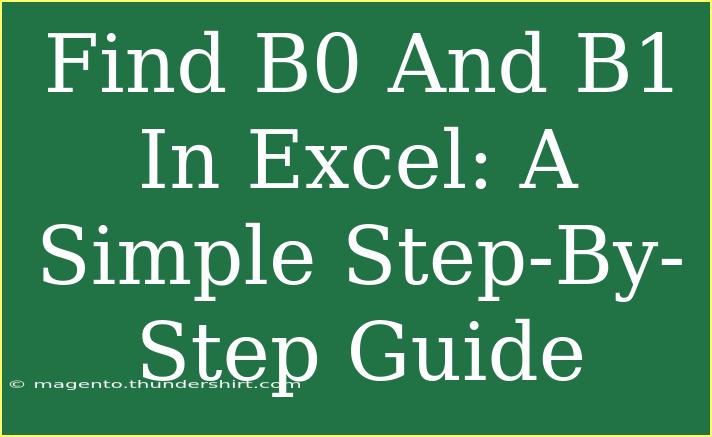 Find B0 And B1 In Excel: A Simple Step-By-Step Guide

© magento.thundershirt.com